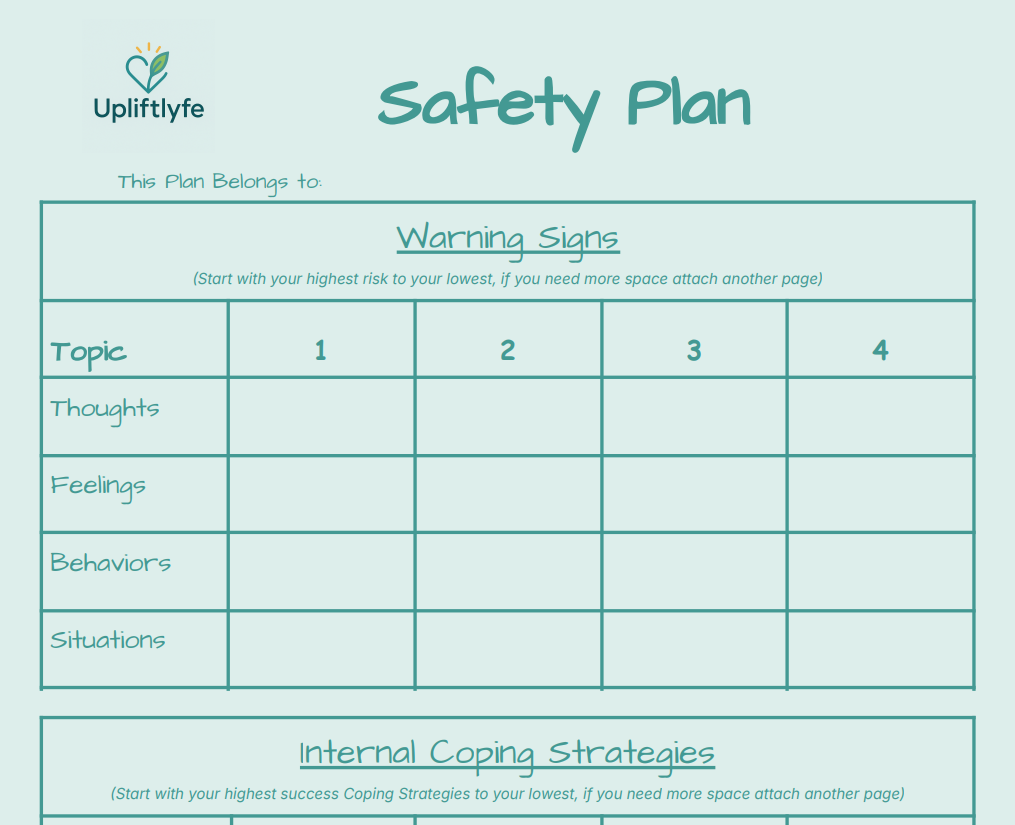 Upliftlyfe

Safety Plan

This Plan Belongs to:

Warning Signs

(Start with your highest risk to your lowest, if you need more space attach another page)

| Topic | 1 | 2 | 3 | 4 |
|---|---|---|---|---|
| Thoughts | | | | |
| Feelings | | | | |
| Behaviors | | | | |
| Situations | | | | |

Internal Coping Strategies

(Start with your highest success Coping Strategies to your lowest, if you need more space attach another page)